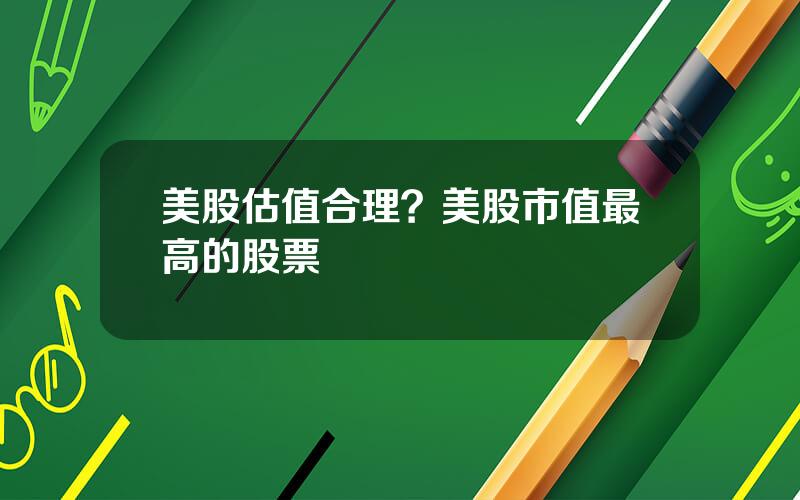 美股估值合理？美股市值最高的股票